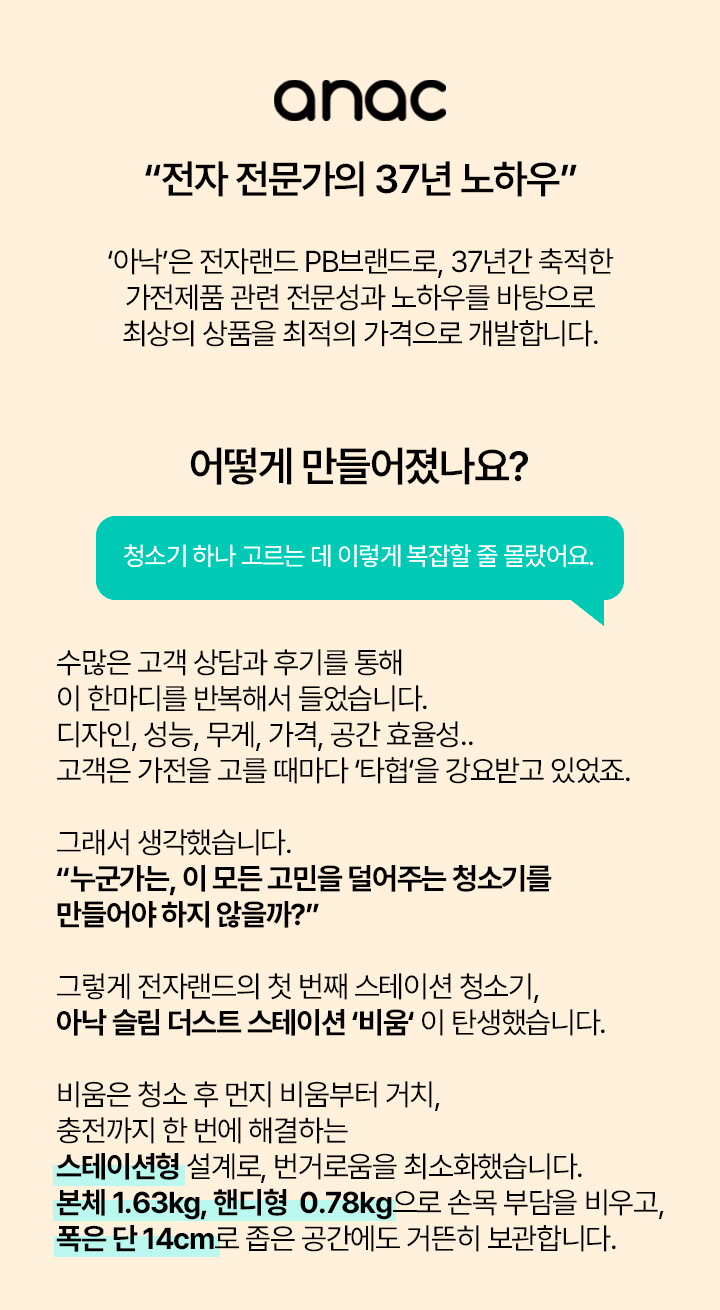 anac

"전자 전문가의 37년 노하우"

'아낙'은 전자랜드 PB브랜드로, 37년간 축적한 가전제품 관련 전문성과 노하우를 바탕으로 최상의 상품을 최적의 가격으로 개발합니다.

어떻게 만들어졌나요?

청소기 하나 고르는 데 이렇게 복잡할 줄 몰랐어요.

수많은 고객 상담과 후기를 통해
이 한마디를 반복해서 들었습니다.
디자인, 성능, 무게, 가격, 공간 효율성..
고객은 가전을 고를 때마다 '타협'을 강요받고 있었죠.

그래서 생각했습니다.
"누군가는, 이 모든 고민을 덜어주는 청소기를 만들어야 하지 않을까?"

그렇게 전자랜드의 첫 번째 스테이션 청소기,
아낙 슬림 더스트 스테이션 '비움' 이 탄생했습니다.

비움은 청소 후 먼지 비움부터 거치,
충전까지 한 번에 해결하는
스테이션형 설계로, 번거로움을 최소화했습니다.
본체 1.63kg, 핸디형 0.78kg으로 손목 부담을 비우고,
폭은 단 14cm로 좁은 공간에도 거뜬히 보관합니다.